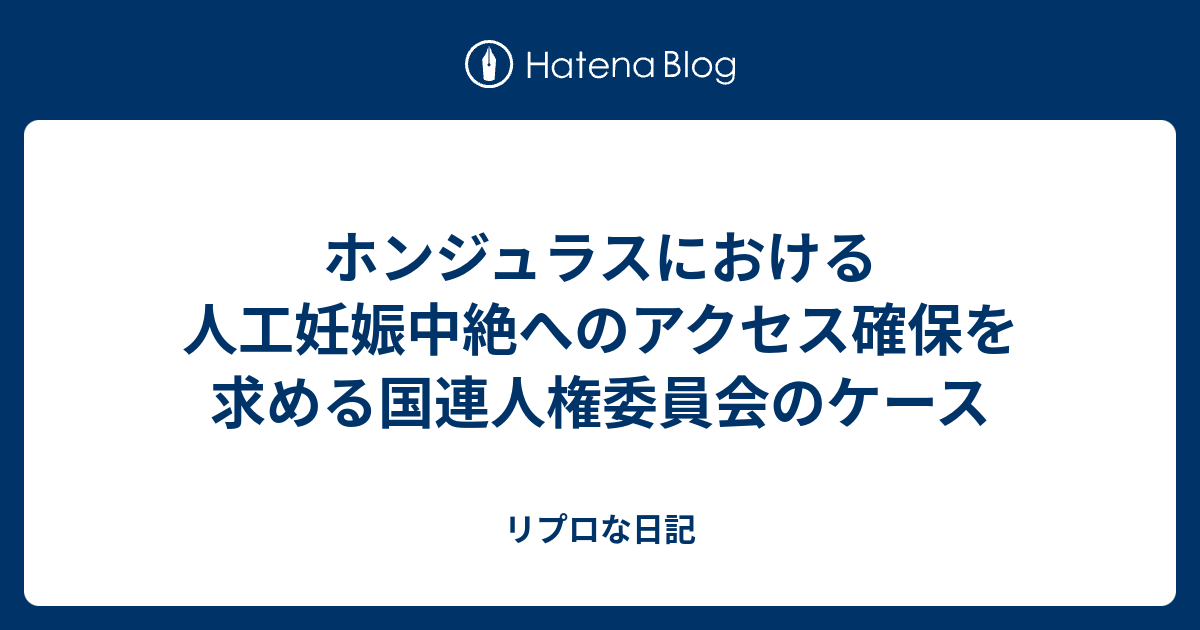 Hatena Blog

ホンジュラスにおける人工妊娠中絶へのアクセス確保を求める国連人権委員会のケース

リプロな日記